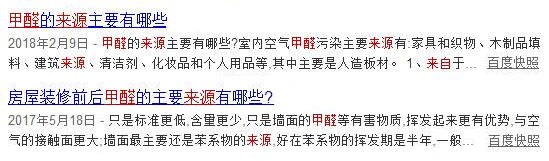 甲醛的来源主要有哪些

2018年2月9日 - 甲醛的来源主要有哪些?室内空气甲醛污染主要来源有:家具和织物、木制品填料、建筑来源、清洁剂、化妆品和个人用品等,其中主要是人造板材。 1、来自于... 百度快照

房屋装修前后甲醛的主要来源有哪些?

2017年5月18日 - 只是标准更低,含量更少,只是墙面的甲醛等有害物质,挥发起来更有优势,与空气的接触面更大;墙面最主要还是苯系物的来源,好在苯系物的挥发期是半年,一般... 百度快照